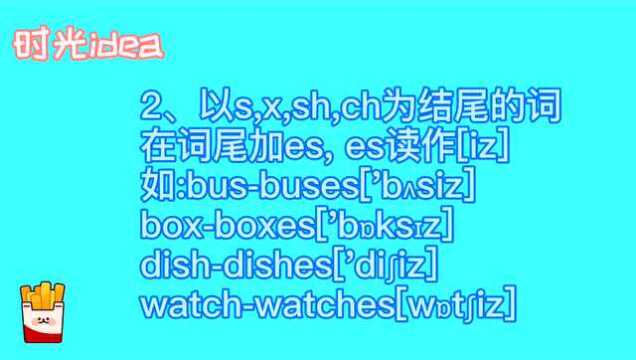 时光idea

2、以s,x,sh,ch为结尾的词在词尾加es, es读作[iz]
如:bus-buses[’bʌsiz]
box-boxes[’bɒksɪz]
dish-dishes[’diʃiz]
watch-watches[wɒtʃiz]